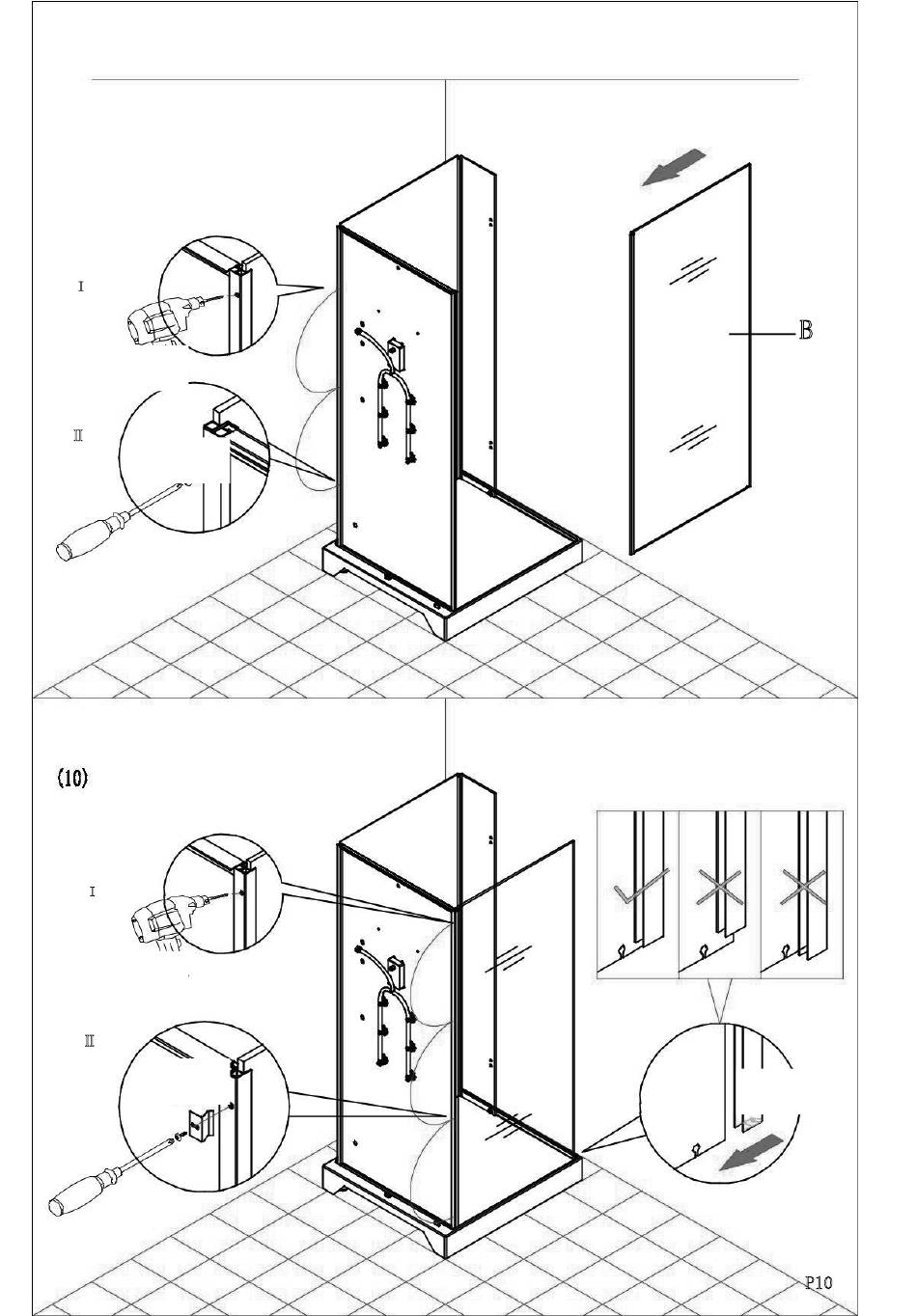 I

II

B

(10)

I

II

P10